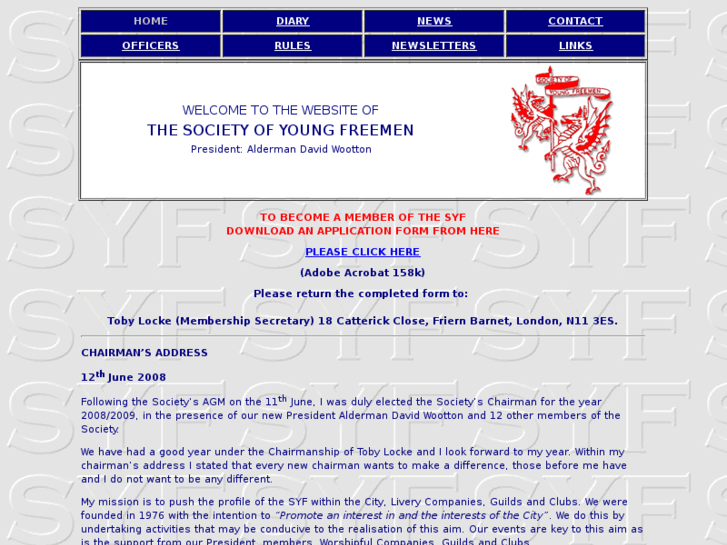 | HOME | DIARY | NEWS | CONTACT |
|---|---|---|---|
| OFFICERS | RULES | NEWSLETTERS | LINKS |

WELCOME TO THE WEBSITE OF
THE SOCIETY OF YOUNG FREEMEN
President: Alderman David Wootton

SOCIETY OF YOUNG FREEMEN

TO BECOME A MEMBER OF THE SYF
DOWNLOAD AN APPLICATION FORM FROM HERE

PLEASE CLICK HERE

(Adobe Acrobat 158k)

Please return the completed form to:

Toby Locke (Membership Secretary) 18 Catterick Close, Friern Barnet, London, N11 3ES.

CHAIRMAN'S ADDRESS

12$^{th}$ June 2008

Following the Society's AGM on the 11$^{th}$ June, I was duly elected the Society's Chairman for the year 2008/2009, in the presence of our new President Alderman David Wootton and 12 other members of the Society.

We have had a good year under the Chairmanship of Toby Locke and I look forward to my year. Within my chairman's address I stated that every new chairman wants to make a difference, those before me have and I do not want to be any different.

My mission is to push the profile of the SYF within the City, Livery Companies, Guilds and Clubs. We were founded in 1976 with the intention to "Promote an interest in and the interests of the City". We do this by undertaking activities that may be conducive to the realisation of this aim. Our events are key to this aim as is the support from our President, members, Worshipful Companies, Guilds and Clubs.